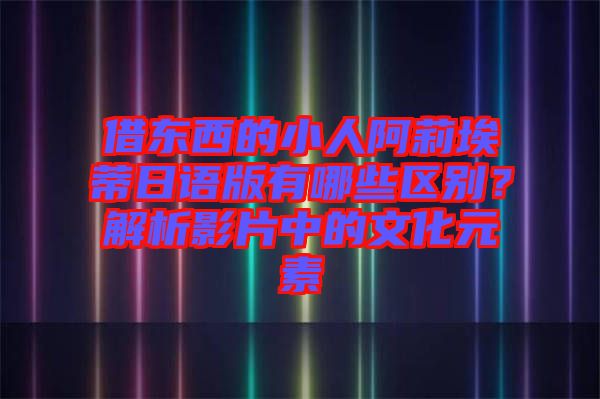 借东西的小人阿莉埃蒂日语版有哪些区别？解析影片中的文化元素